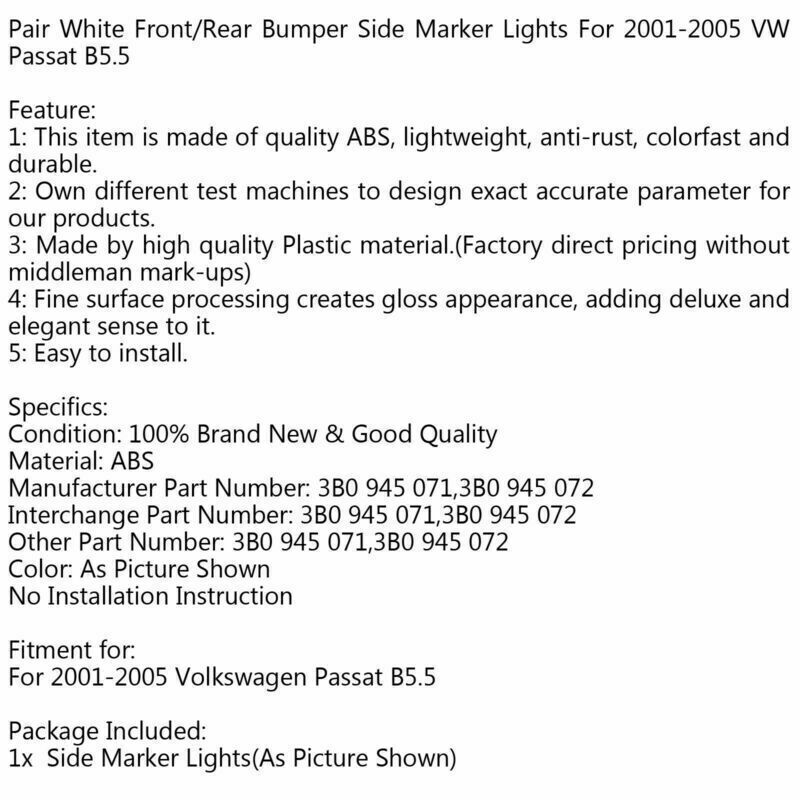 Pair White Front/Rear Bumper Side Marker Lights For 2001-2005 VW Passat B5.5

Feature:
1: This item is made of quality ABS, lightweight, anti-rust, colorfast and durable.
2: Own different test machines to design exact accurate parameter for our products.
3: Made by high quality Plastic material.(Factory direct pricing without middleman mark-ups)
4: Fine surface processing creates gloss appearance, adding deluxe and elegant sense to it.
5: Easy to install.

Specifics:
Condition: 100% Brand New & Good Quality
Material: ABS
Manufacturer Part Number: 3B0 945 071,3B0 945 072
Interchange Part Number: 3B0 945 071,3B0 945 072
Other Part Number: 3B0 945 071,3B0 945 072
Color: As Picture Shown
No Installation Instruction

Fitment for:
For 2001-2005 Volkswagen Passat B5.5

Package Included:
1x Side Marker Lights(As Picture Shown)